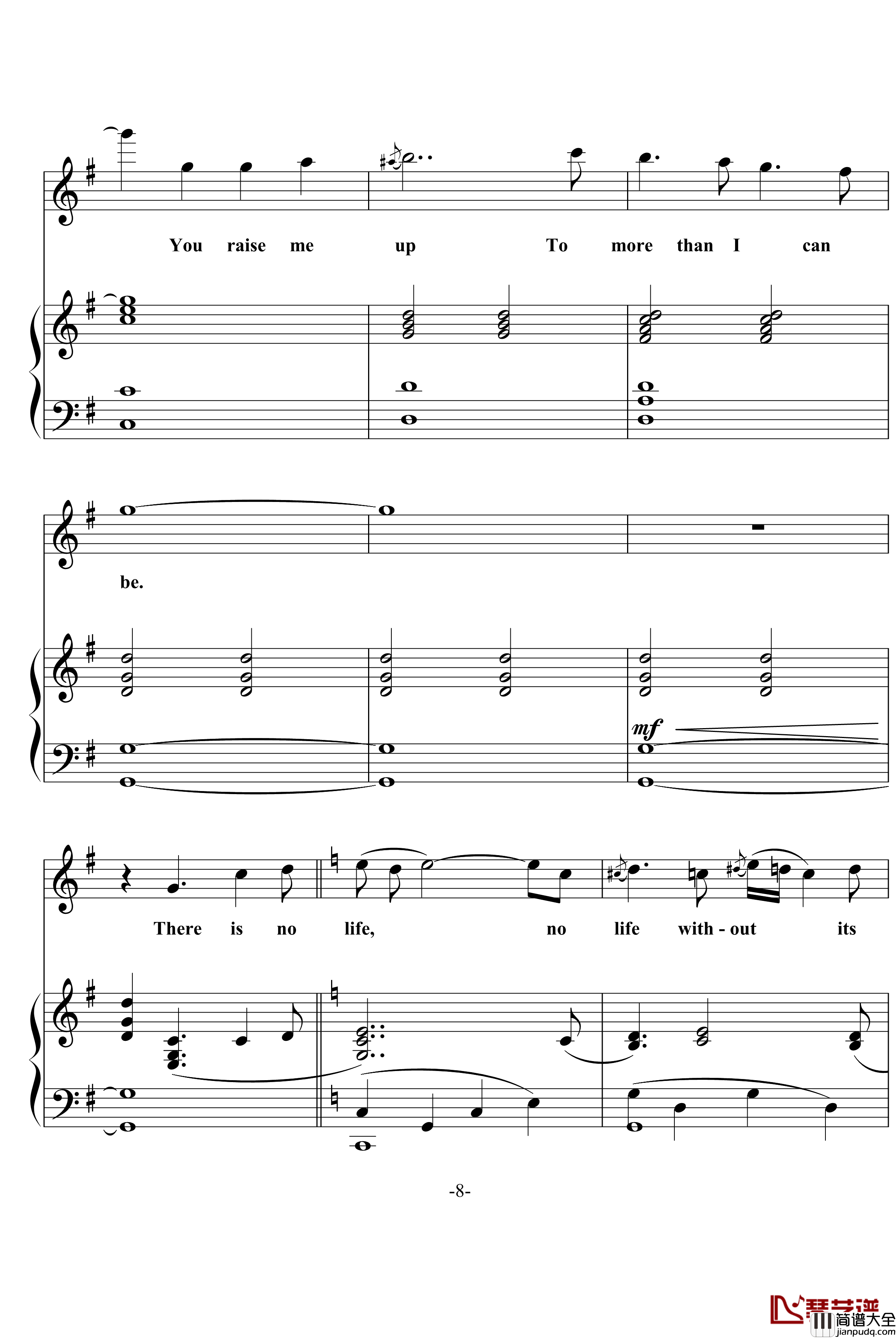 You raise me up To more than I can

be.

mf

There is no life, no life with - out its

-8-

琴艺谱
简谱大全
jianpudq.com